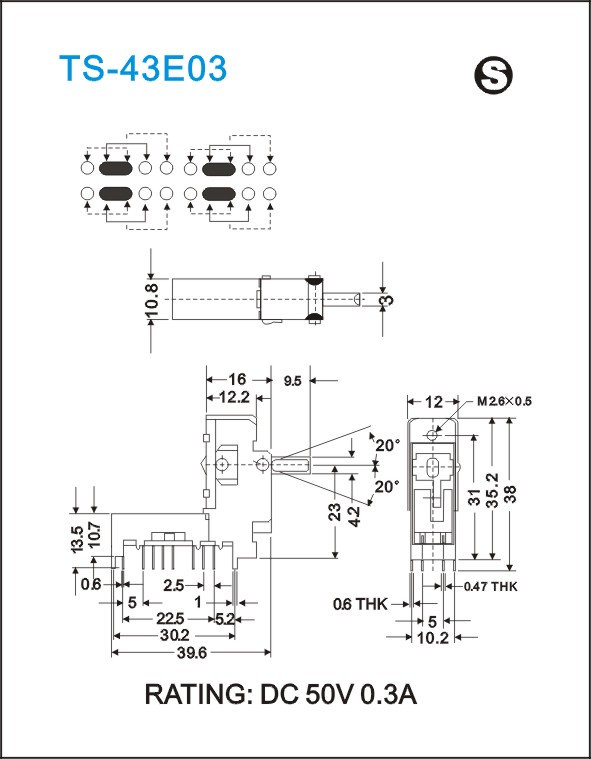 TS-43E03

S

10.8

3

16

12.2

9.5

12

M2.6×0.5

20°

20°

23

4.2

31

35.2

38

13.5

10.7

0.6

2.5

5

1

22.5

5.2

30.2

39.6

0.6 THK

0.47 THK

5

10.2

RATING: DC 50V 0.3A